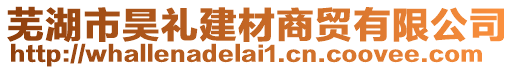 芜湖市昊礼建材商贸有限公司
http://whallenadelai1.cn.coovee.com